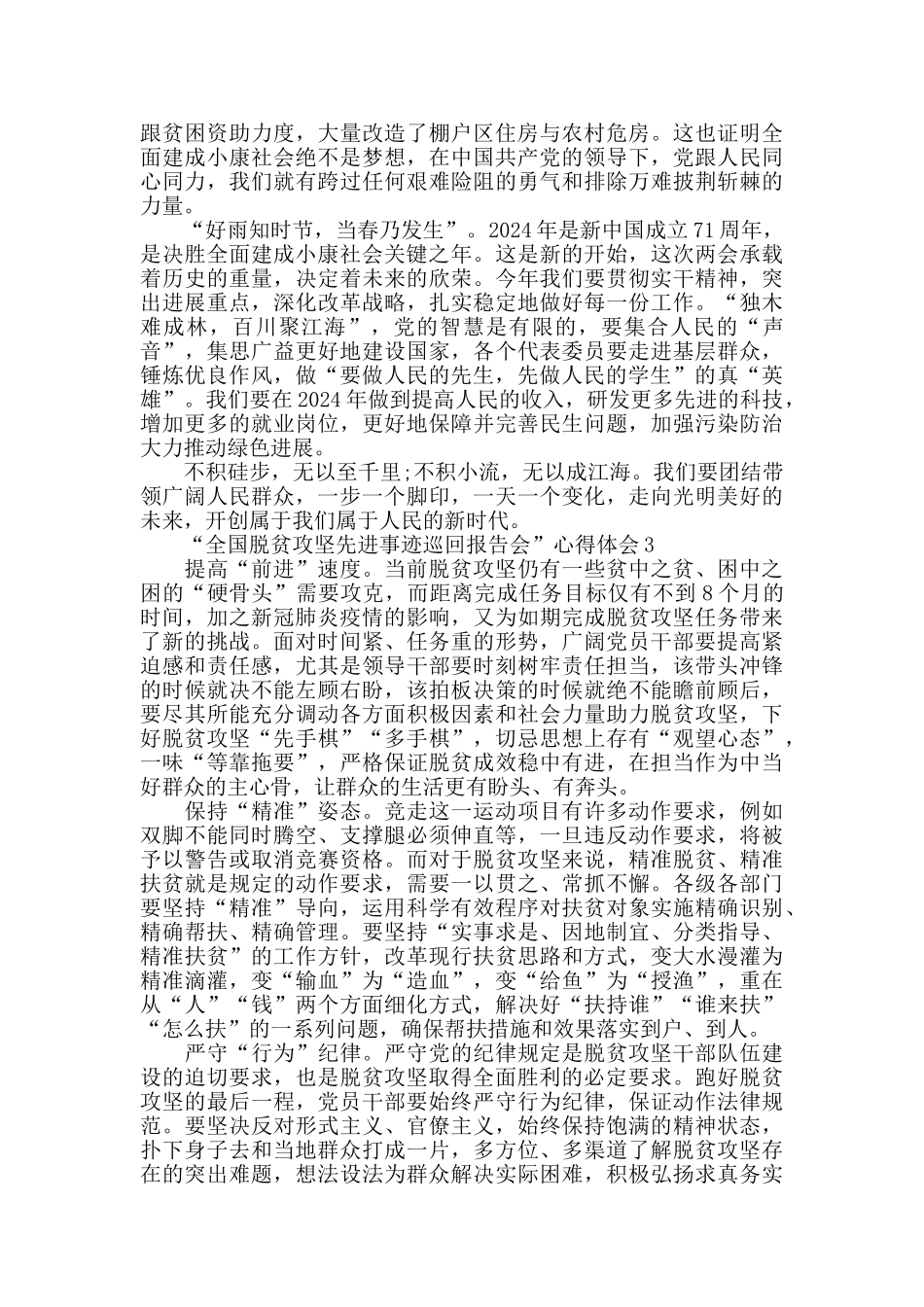 跟贫困资助力度，大量改造了棚户区住房与农村危房。这也证明全面建成小康社会绝不是梦想，在中国共产党的领导下，党跟人民同心同力，我们就有跨过任何艰难险阻的勇气和排除万难披荆斩棘的力量。

“好雨知时节，当春乃发生”。2024年是新中国成立71周年，是决胜全面建成小康社会关键之年。这是新的开始，这次两会承载着历史的重量，决定着未来的欣荣。今年我们要贯彻实干精神，突出进展重点，深化改革战略，扎实稳定地做好每一份工作。“独木难成林，百川聚江海”，党的智慧是有限的，要集合人民的“声音”，集思广益更好地建设国家，各个代表委员要走进基层群众，锤炼优良作风，做“要做人民的先生，先做人民的学生”的真“英雄”。我们要在2024年做到提高人民的收入，研发更多先进的科技，增加更多的就业岗位，更好地保障并完善民生问题，加强污染防治大力推动绿色进展。

不积硅步，无以至千里;不积小流，无以成江海。我们要团结带领广阔人民群众，一步一个脚印，一天一个变化，走向光明美好的未来，开创属于我们属于人民的新时代。

“全国脱贫攻坚先进事迹巡回报告会”心得体会3

提高“前进”速度。当前脱贫攻坚仍有一些贫中之贫、困中之困的“硬骨头”需要攻克，而距离完成任务目标仅有不到8个月的时间，加之新冠肺炎疫情的影响，又为如期完成脱贫攻坚任务带来了新的挑战。面对时间紧、任务重的形势，广阔党员干部要提高紧迫感和责任感，尤其是领导干部要时刻树牢责任担当，该带头冲锋的时候就决不能左顾右盼，该拍板决策的时候就绝不能瞻前顾后，要尽其所能充分调动各方面积极因素和社会力量助力脱贫攻坚，下好脱贫攻坚“先手棋”“多手棋”，切忌思想上存有“观望心态”，一味“等靠拖要”，严格保证脱贫成效稳中有进，在担当作为中当好群众的主心骨，让群众的生活更有盼头、有奔头。

保持“精准”姿态。竞走这一运动项目有许多动作要求，例如双脚不能同时腾空、支撑腿必须伸直等，一旦违反动作要求，将被予以警告或取消竞赛资格。而对于脱贫攻坚来说，精准脱贫、精准扶贫就是规定的动作要求，需要一以贯之、常抓不懈。各级各部门要坚持“精准”导向，运用科学有效程序对扶贫对象实施精确识别、精确帮扶、精确管理。要坚持“实事求是、因地制宜、分类指导、精准扶贫”的工作方针，改革现行扶贫思路和方式，变大水漫灌为精准滴灌，变“输血”为“造血”，变“给鱼”为“授渔”，重在从“人”“钱”两个方面细化方式，解决好“扶持谁”“谁来扶”“怎么扶”的一系列问题，确保帮扶措施和效果落实到户、到人。

严守“行为”纪律。严守党的纪律规定是脱贫攻坚干部队伍建设的迫切要求，也是脱贫攻坚取得全面胜利的必定要求。跑好脱贫攻坚的最后一程，党员干部要始终严守行为纪律，保证动作法律规范。要坚决反对形式主义、官僚主义，始终保持饱满的精神状态，扑下身子去和当地群众打成一片，多方位、多渠道了解脱贫攻坚存在的突出难题，想法设法为群众解决实际困难，积极弘扬求真务实